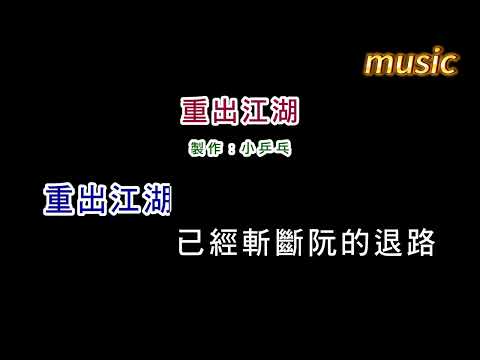 music

重出江湖

製作：小乒乓

重出江湖

已經斬斷阮的退路